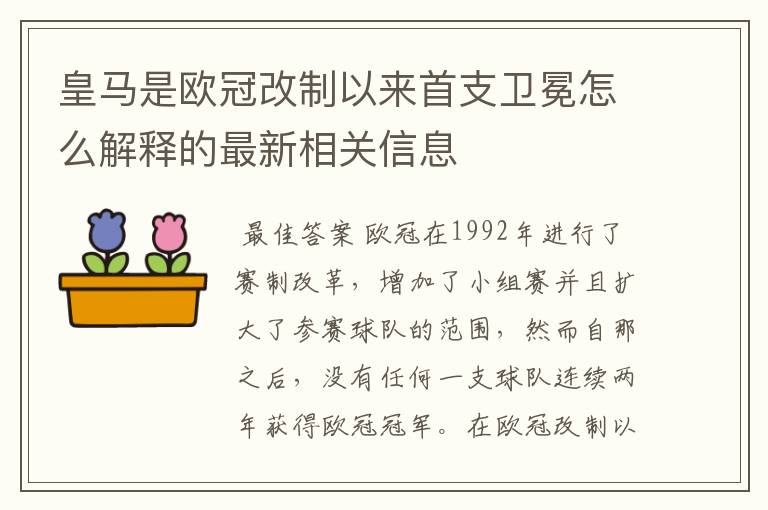 皇马是欧冠改制以来首支卫冕怎么解释的最新相关信息

最佳答案 欧冠在1992年进行了赛制改革，增加了小组赛并且扩大了参赛球队的范围，然而自那之后，没有任何一支球队连续两年获得欧冠冠军。在欧冠改制以